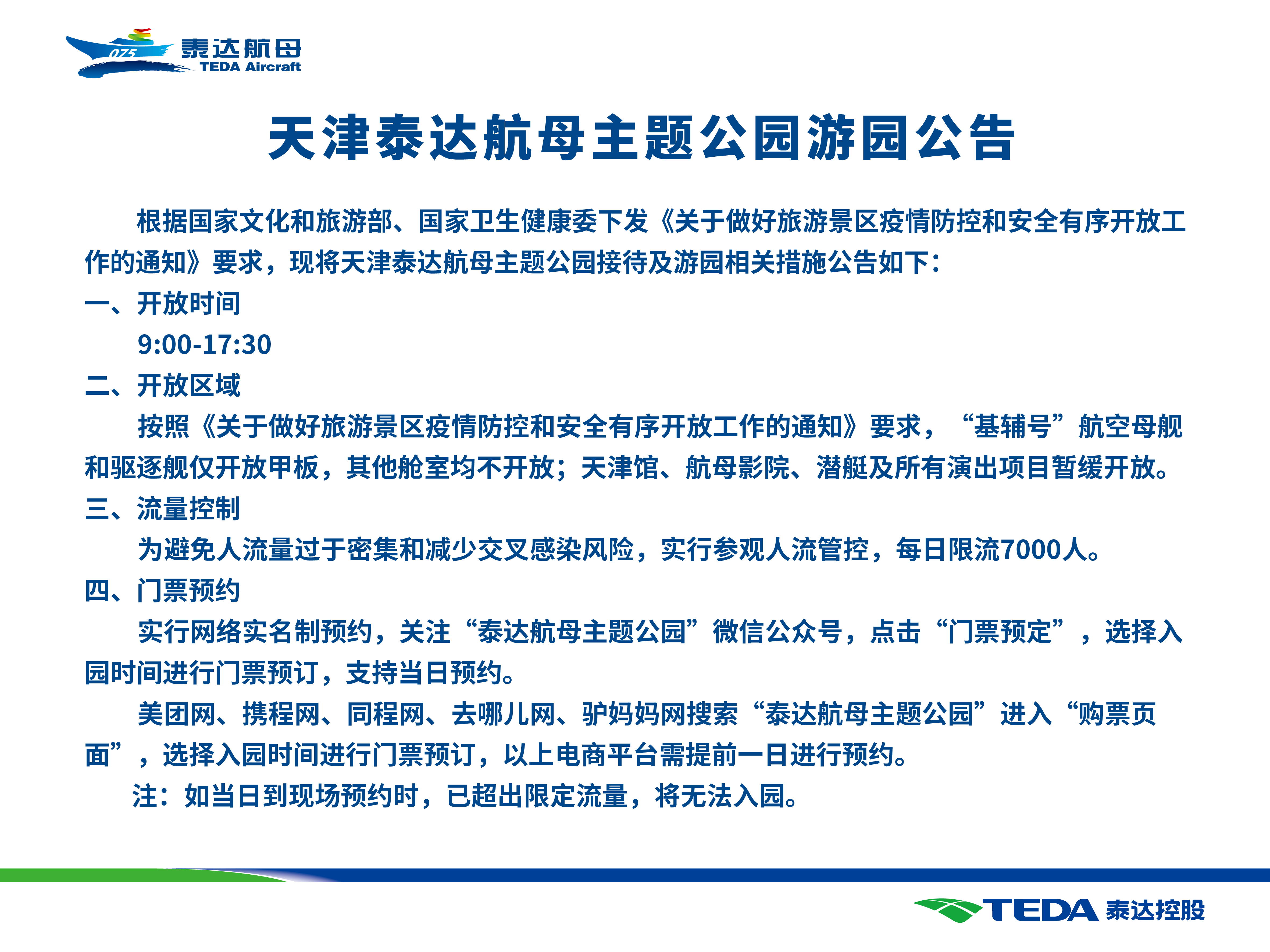 075 泰达航母
TEDA Aircraft

天津泰达航母主题公园游园公告

根据国家文化和旅游部、国家卫生健康委下发《关于做好旅游景区疫情防控和安全有序开放工作的通知》要求，现将天津泰达航母主题公园接待及游园相关措施公告如下：

一、开放时间

9:00-17:30

二、开放区域

按照《关于做好旅游景区疫情防控和安全有序开放工作的通知》要求，“基辅号”航空母舰和驱逐舰仅开放甲板，其他舱室均不开放；天津馆、航母影院、潜艇及所有演出项目暂缓开放。

三、流量控制

为避免人流量过于密集和减少交叉感染风险，实行参观人流管控，每日限流7000人。

四、门票预约

实行网络实名制预约，关注“泰达航母主题公园”微信公众号，点击“门票预定”，选择入园时间进行门票预订，支持当日预约。

美团网、携程网、同程网、去哪儿网、驴妈妈网搜索“泰达航母主题公园”进入“购票页面”，选择入园时间进行门票预订，以上电商平台需提前一日进行预约。

注：如当日到现场预约时，已超出限定流量，将无法入园。

TEDA 泰达控股